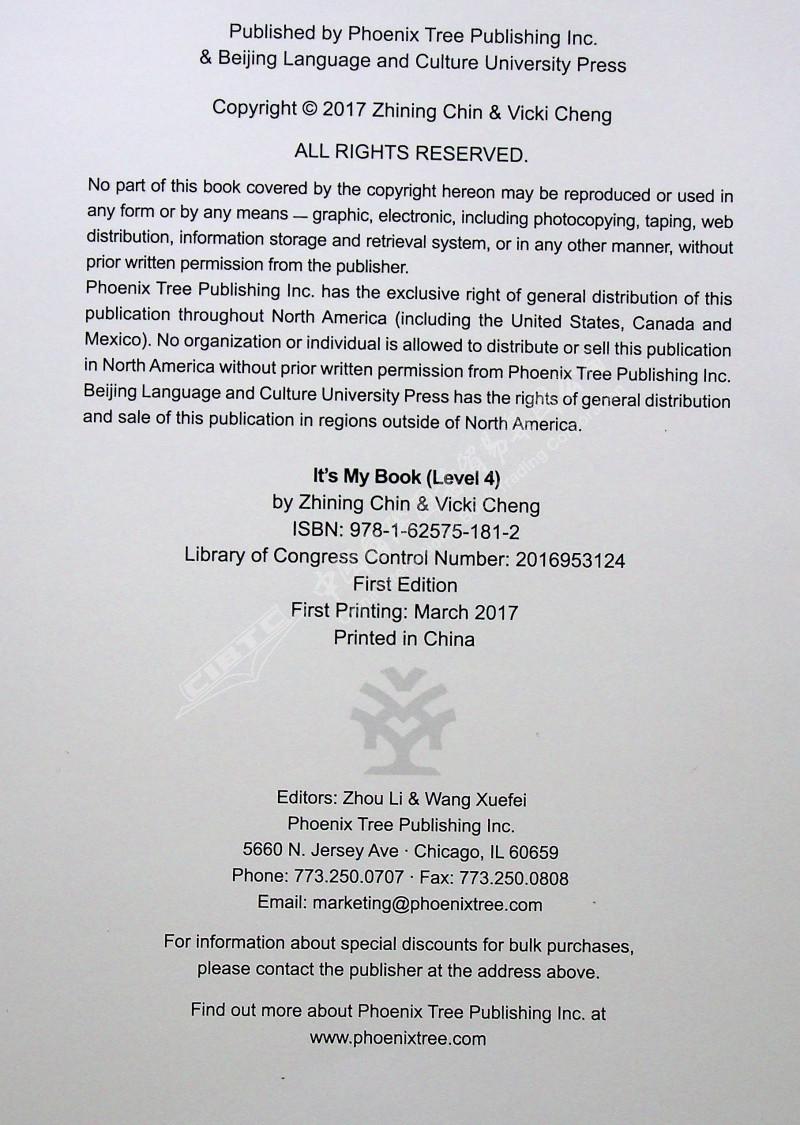 Published by Phoenix Tree Publishing Inc.
& Beijing Language and Culture University Press

Copyright © 2017 Zhining Chin & Vicki Cheng

ALL RIGHTS RESERVED.

No part of this book covered by the copyright hereon may be reproduced or used in any form or by any means — graphic, electronic, including photocopying, taping, web distribution, information storage and retrieval system, or in any other manner, without prior written permission from the publisher.
Phoenix Tree Publishing Inc. has the exclusive right of general distribution of this publication throughout North America (including the United States, Canada and Mexico). No organization or individual is allowed to distribute or sell this publication in North America without prior written permission from Phoenix Tree Publishing Inc. Beijing Language and Culture University Press has the rights of general distribution and sale of this publication in regions outside of North America.

It's My Book (Level 4)
by Zhining Chin & Vicki Cheng
ISBN: 978-1-62575-181-2
Library of Congress Control Number: 2016953124
First Edition
First Printing: March 2017
Printed in China

CIBTC

Editors: Zhou Li & Wang Xuefei
Phoenix Tree Publishing Inc.
5660 N. Jersey Ave · Chicago, IL 60659
Phone: 773.250.0707 · Fax: 773.250.0808
Email: marketing@phoenixtree.com

For information about special discounts for bulk purchases, please contact the publisher at the address above.

Find out more about Phoenix Tree Publishing Inc. at
www.phoenixtree.com